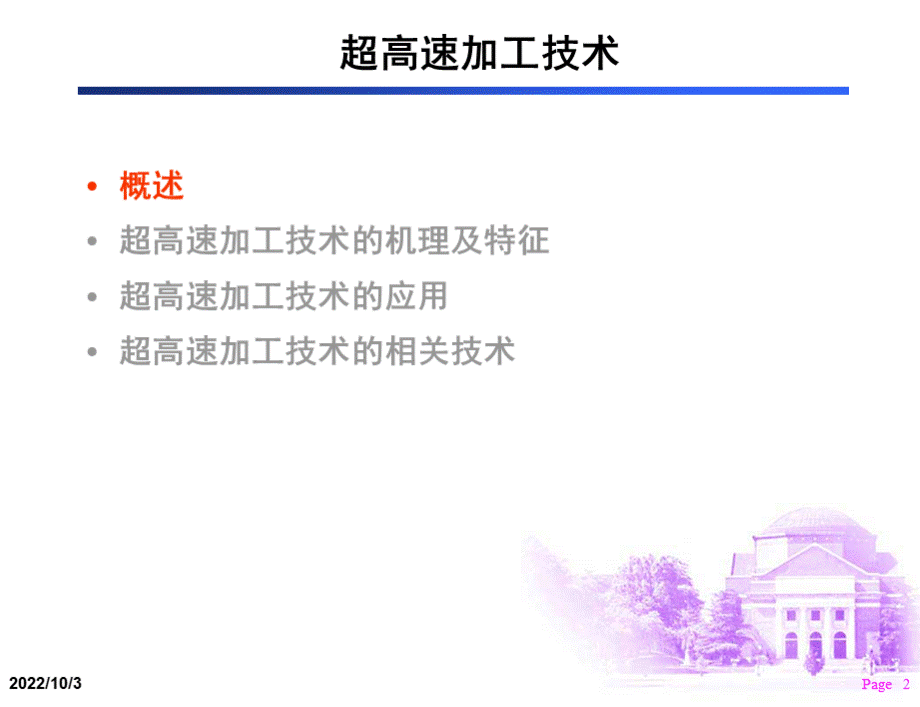 超高速加工技术

• 概述
• 超高速加工技术的机理及特征
• 超高速加工技术的应用
• 超高速加工技术的相关技术

2022/10/3

Page 2